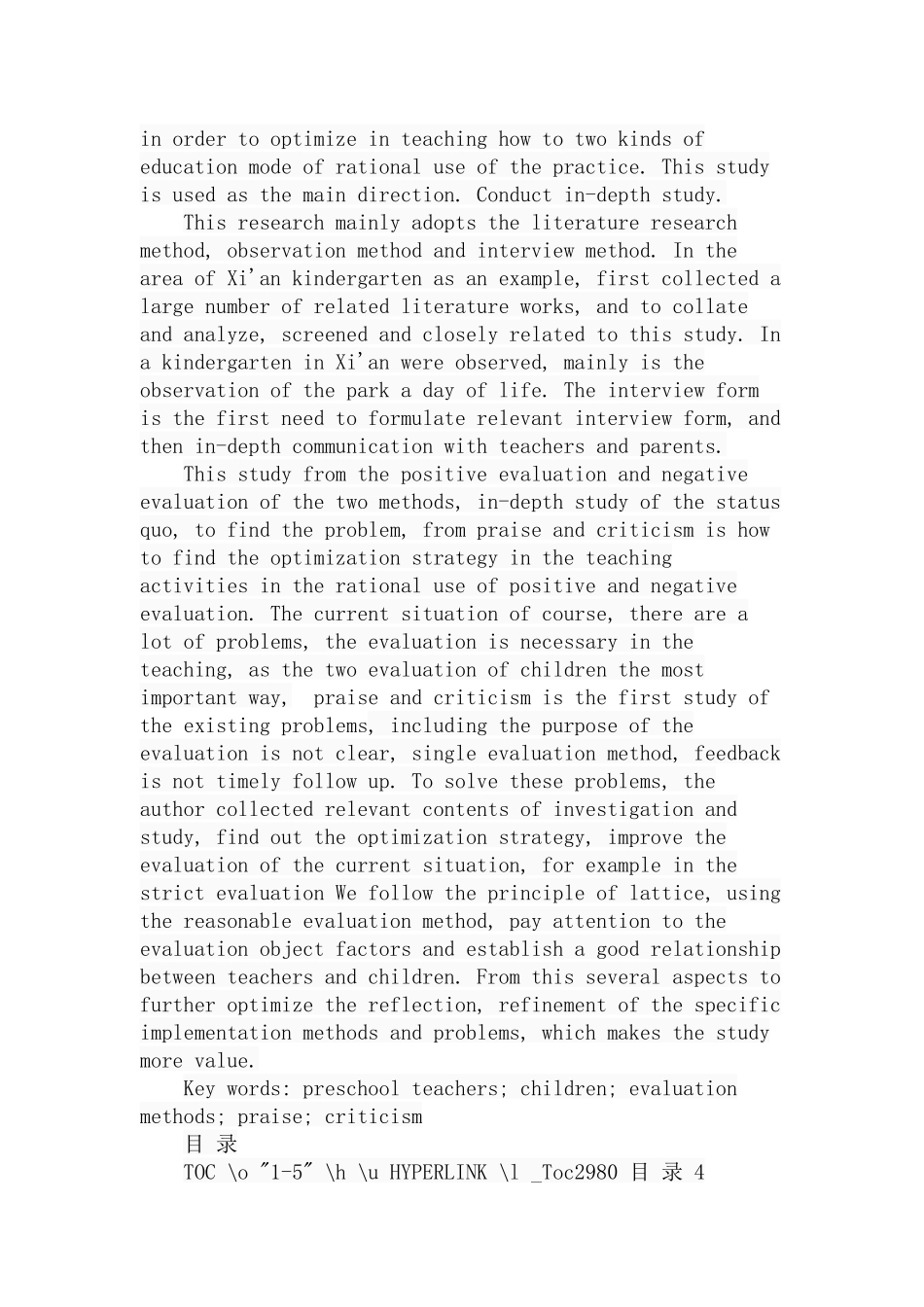 in order to optimize in teaching how to two kinds of education mode of rational use of the practice. This study is used as the main direction. Conduct in-depth study.

This research mainly adopts the literature research method, observation method and interview method. In the area of Xi'an kindergarten as an example, first collected a large number of related literature works, and to collate and analyze, screened and closely related to this study. In a kindergarten in Xi'an were observed, mainly is the observation of the park a day of life. The interview form is the first need to formulate relevant interview form, and then in-depth communication with teachers and parents.

This study from the positive evaluation and negative evaluation of the two methods, in-depth study of the status quo, to find the problem, from praise and criticism is how to find the optimization strategy in the teaching activities in the rational use of positive and negative evaluation. The current situation of course, there are a lot of problems, the evaluation is necessary in the teaching, as the two evaluation of children the most important way, praise and criticism is the first study of the existing problems, including the purpose of the evaluation is not clear, single evaluation method, feedback is not timely follow up. To solve these problems, the author collected relevant contents of investigation and study, find out the optimization strategy, improve the evaluation of the current situation, for example in the strict evaluation We follow the principle of lattice, using the reasonable evaluation method, pay attention to the evaluation object factors and establish a good relationship between teachers and children. From this several aspects to further optimize the reflection, refinement of the specific implementation methods and problems, which makes the study more value.

Key words: preschool teachers; children; evaluation methods; praise; criticism

目 录

TOC \o "1-5" \h \u HYPERLINK \l _Toc2980 目 录 4